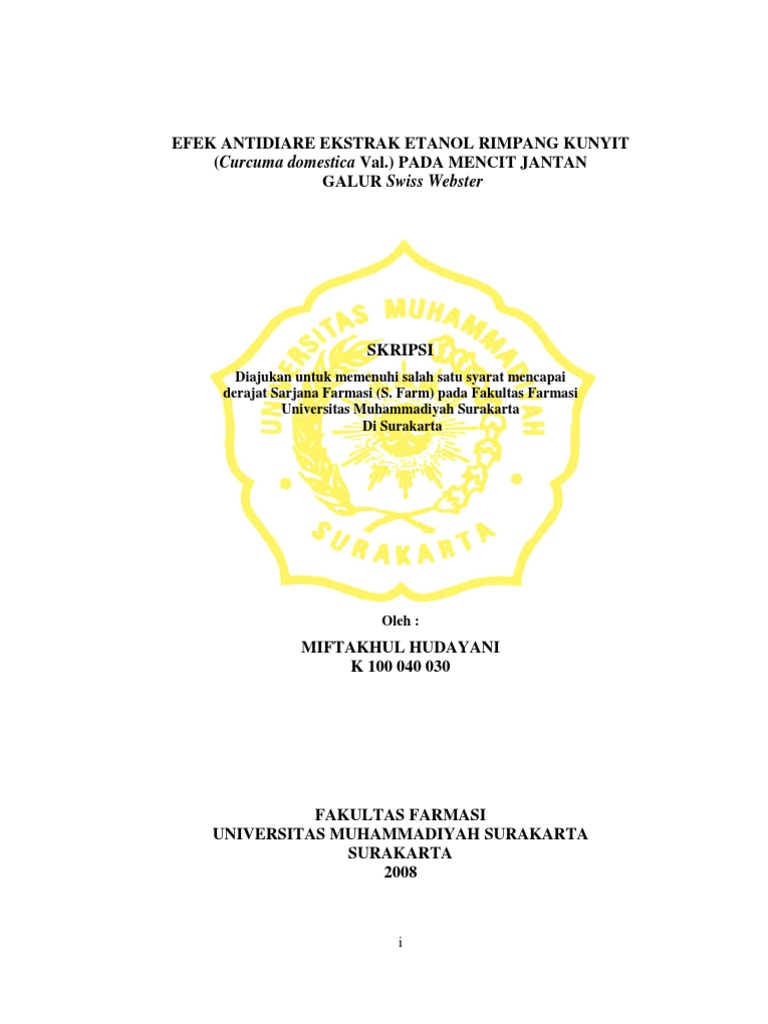 EFEK ANTIDIARE EKSTRAK ETANOL RIMPANG KUNYIT (Curcuma domestica Val.) PADA MENCIT JANTAN GALUR Swiss Webster

SKRIPSI

Diajukan untuk memenuhi salah satu syarat mencapai derajat Sarjana Farmasi (S. Farm) pada Fakultas Farmasi Universitas Muhammadiyah Surakarta Di Surakarta

Oleh :

MIFTAKHUL HUDAYANI
K 100 040 030

FAKULTAS FARMASI
UNIVERSITAS MUHAMMADIYAH SURAKARTA
SURAKARTA
2008

i

UNIVERSITAS MUHAMMADIYAH SURAKARTA